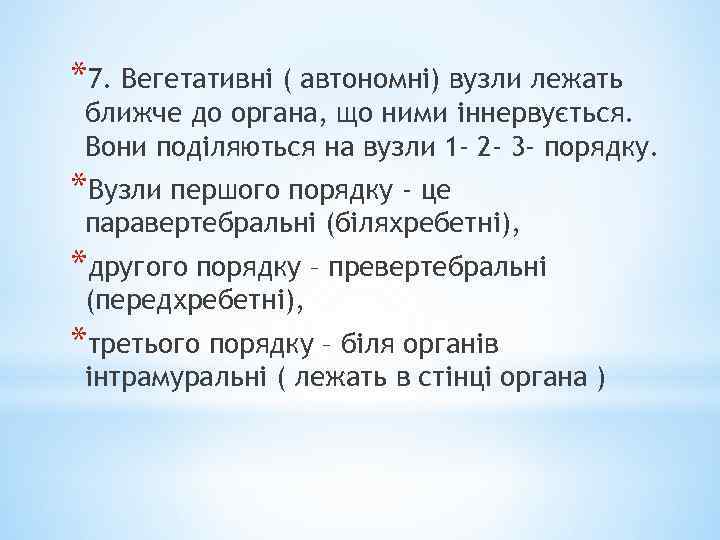 *7. Вегетативні ( автономні) вузли лежать ближче до органа, що ними іннервується. Вони поділяються на вузли 1- 2- 3- порядку.

*Вузли першого порядку - це паравертебральні (біляхребетні),

*другого порядку – превертебральні (передхребетні),

*третього порядку – біля органів інтрамуральні ( лежать в стінці органа )